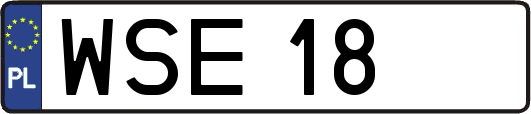 PL
WSE 18